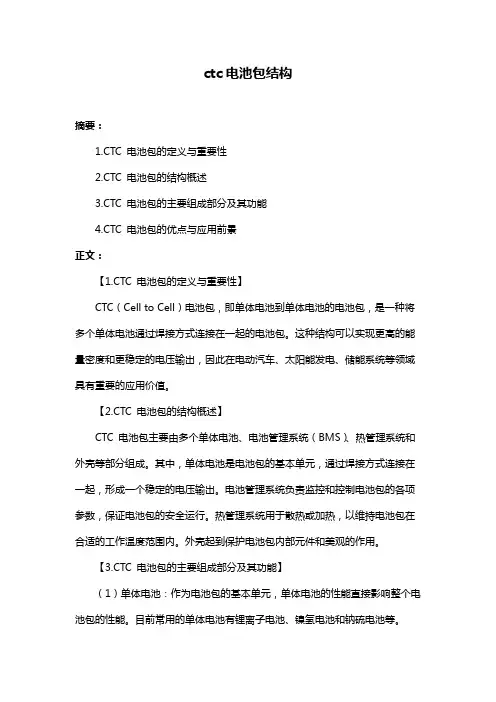 ctc 电池包结构

摘要：

1.CTC 电池包的定义与重要性

2.CTC 电池包的结构概述

3.CTC 电池包的主要组成部分及其功能

4.CTC 电池包的优点与应用前景

正文：

【1.CTC 电池包的定义与重要性】

CTC（Cell to Cell）电池包，即单体电池到单体电池的电池包，是一种将多个单体电池通过焊接方式连接在一起的电池包。这种结构可以实现更高的能量密度和更稳定的电压输出，因此在电动汽车、太阳能发电、储能系统等领域具有重要的应用价值。

【2.CTC 电池包的结构概述】

CTC 电池包主要由多个单体电池、电池管理系统（BMS）、热管理系统和外壳等部分组成。其中，单体电池是电池包的基本单元，通过焊接方式连接在一起，形成一个稳定的电压输出。电池管理系统负责监控和控制电池包的各项参数，保证电池包的安全运行。热管理系统用于散热或加热，以维持电池包在合适的工作温度范围内。外壳起到保护电池包内部元件和美观的作用。

【3.CTC 电池包的主要组成部分及其功能】

（1）单体电池：作为电池包的基本单元，单体电池的性能直接影响整个电池包的性能。目前常用的单体电池有锂离子电池、镍氢电池和钠硫电池等。